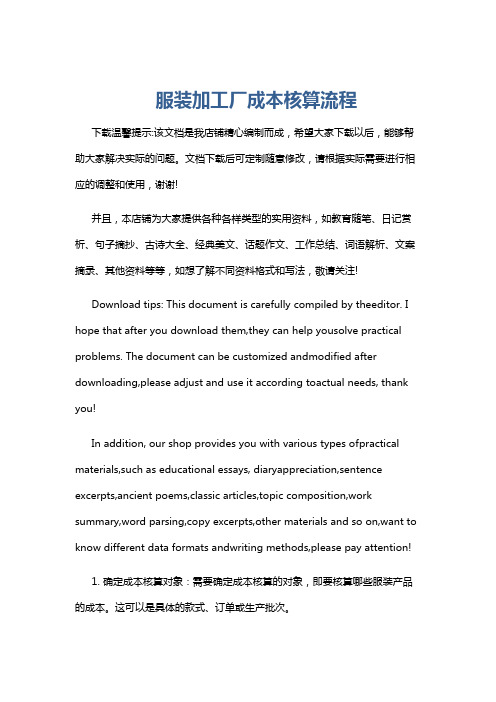 服装加工厂成本核算流程

下载温馨提示:该文档是我店铺精心编制而成，希望大家下载以后，能够帮助大家解决实际的问题。文档下载后可定制随意修改，请根据实际需要进行相应的调整和使用，谢谢!

并且，本店铺为大家提供各种各样类型的实用资料，如教育随笔、日记赏析、句子摘抄、古诗大全、经典美文、话题作文、工作总结、词语解析、文案摘录、其他资料等等，如想了解不同资料格式和写法，敬请关注!

Download tips: This document is carefully compiled by theeditor. I hope that after you download them,they can help yousolve practical problems. The document can be customized andmodified after downloading,please adjust and use it according toactual needs, thank you!

In addition, our shop provides you with various types ofpractical materials,such as educational essays, diaryappreciation,sentence excerpts,ancient poems,classic articles,topic composition,work summary,word parsing,copy excerpts,other materials and so on,want to know different data formats andwriting methods,please pay attention!

1. 确定成本核算对象：需要确定成本核算的对象，即要核算哪些服装产品的成本。这可以是具体的款式、订单或生产批次。